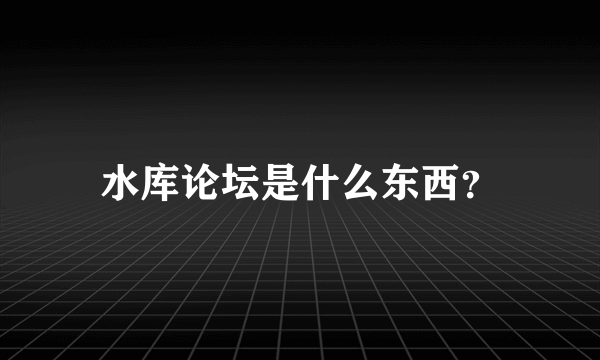 水库论坛是什么东西?